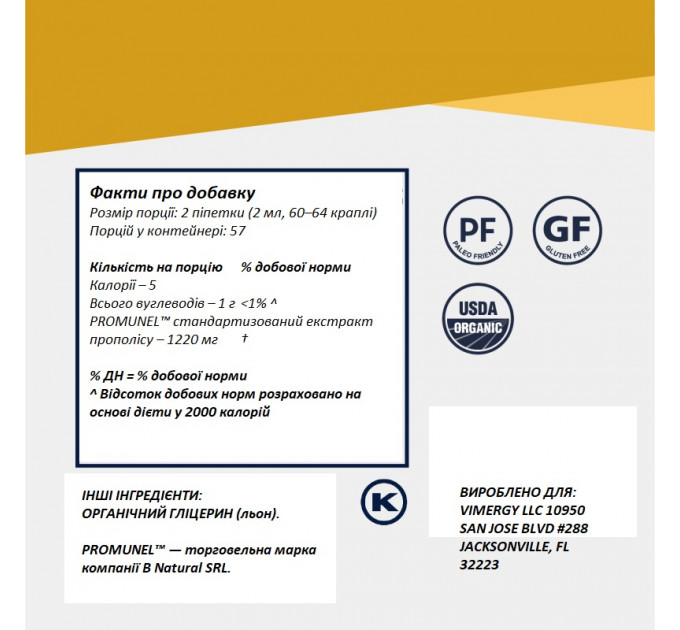 Факти про добавку
Розмір порції: 2 піпетки (2 мл, 60–64 краплі)
Порцій у контейнері: 57

Кількість на порцію % добової норми
Калорії – 5
Всього вуглеводів – 1 г <1% ^
PROMUNEL™ стандартизований екстракт прополісу – 1220 мг †

% ДН = % добової норми
^ Відсоток добових норм розраховано на основі дієти у 2000 калорій

PF
PALEO FRIENDLY

GF
GLUTEN FREE

USDA
ORGANIC

ІНШІ ІНГРЕДІЄНТИ:
ОРГАНІЧНИЙ ГЛІЦЕРИН (льон).

PROMUNEL™ — торговельна марка компанії B Natural SRL.

K

ВИРОБЛЕНО ДЛЯ:
VIMERGY LLC 10950
SAN JOSE BLVD #288
JACKSONVILLE, FL
32223